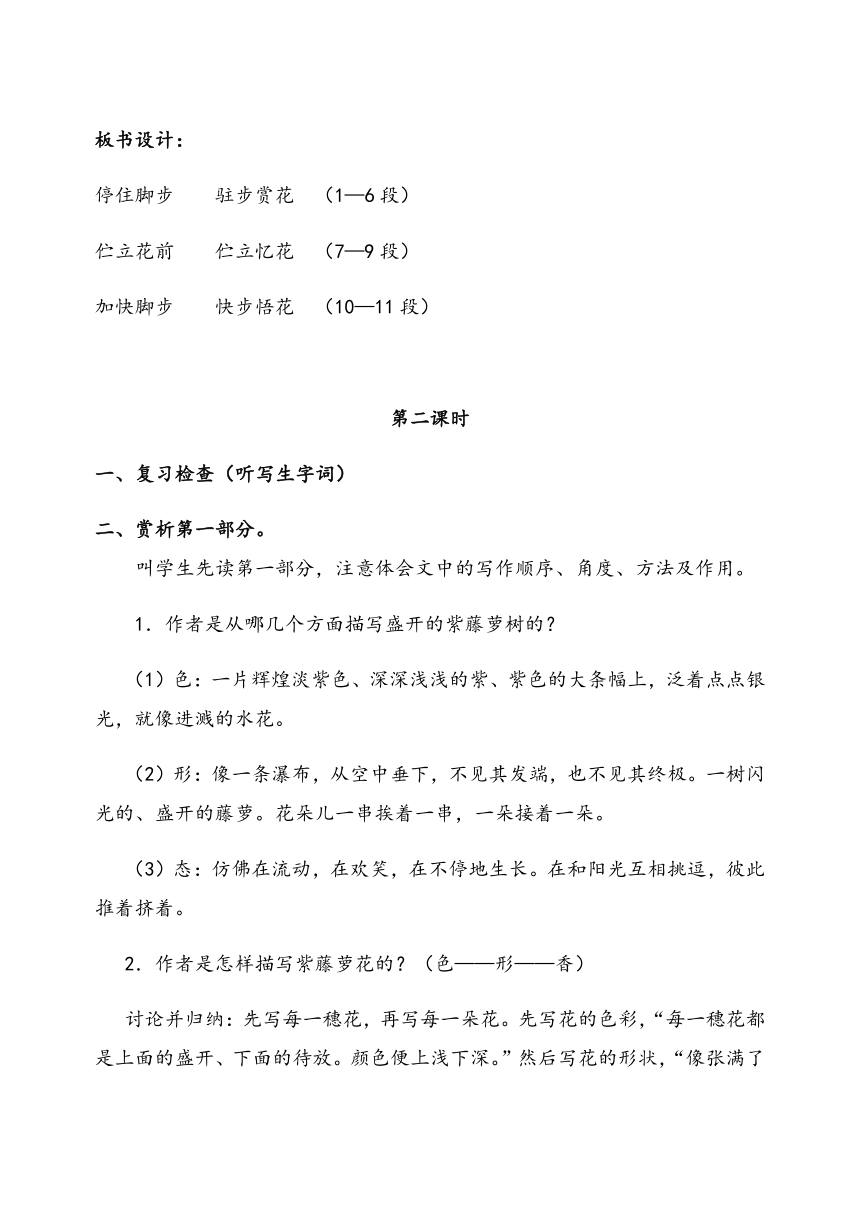 板书设计：

停住脚步　　驻步赏花　（1—6 段）

伫立花前　　伫立忆花　（7—9 段）

加快脚步　　快步悟花　（10—11 段）

第二课时

一、复习检查（听写生字词）

二、赏析第一部分。

叫学生先读第一部分，注意体会文中的写作顺序、角度、方法及作用。

1．作者是从哪几个方面描写盛开的紫藤萝树的？

（1）色：一片辉煌淡紫色、深深浅浅的紫、紫色的大条幅上，泛着点点银光，就像迸溅的水花。

（2）形：像一条瀑布，从空中垂下，不见其发端，也不见其终极。一树闪光的、盛开的藤萝。花朵儿一串挨着一串，一朵接着一朵。

（3）态：仿佛在流动，在欢笑，在不停地生长。在和阳光互相挑逗，彼此推着挤着。

2．作者是怎样描写紫藤萝花的？（色——形——香）

讨论并归纳：先写每一穗花，再写每一朵花。先写花的色彩，“每一穗花都是上面的盛开、下面的待放。颜色便上浅下深。”然后写花的形状，“像张满了